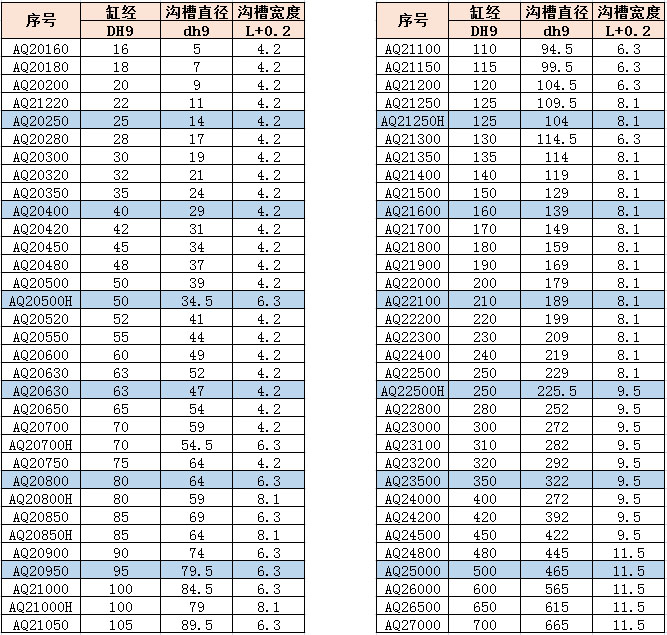 | 序号 | 缸经 DH9 | 沟槽直径 dh9 | 沟槽宽度 L+0.2 |
|---|---|---|---|
| AQ20160 | 16 | 5 | 4.2 |
| AQ20180 | 18 | 7 | 4.2 |
| AQ20200 | 20 | 9 | 4.2 |
| AQ21220 | 22 | 11 | 4.2 |
| AQ20250 | 25 | 14 | 4.2 |
| AQ20280 | 28 | 17 | 4.2 |
| AQ20300 | 30 | 19 | 4.2 |
| AQ20320 | 32 | 21 | 4.2 |
| AQ20350 | 35 | 24 | 4.2 |
| AQ20400 | 40 | 29 | 4.2 |
| AQ20420 | 42 | 31 | 4.2 |
| AQ20450 | 45 | 34 | 4.2 |
| AQ20480 | 48 | 37 | 4.2 |
| AQ20500 | 50 | 39 | 4.2 |
| AQ20500H | 50 | 34.5 | 6.3 |
| AQ20520 | 52 | 41 | 4.2 |
| AQ20550 | 55 | 44 | 4.2 |
| AQ20600 | 60 | 49 | 4.2 |
| AQ20630 | 63 | 52 | 4.2 |
| AQ20630 | 63 | 47 | 4.2 |
| AQ20650 | 65 | 54 | 4.2 |
| AQ20700 | 70 | 59 | 4.2 |
| AQ20700H | 70 | 54.5 | 6.3 |
| AQ20750 | 75 | 64 | 4.2 |
| AQ20800 | 80 | 64 | 6.3 |
| AQ20800H | 80 | 59 | 8.1 |
| AQ20850 | 85 | 69 | 6.3 |
| AQ20850H | 85 | 64 | 8.1 |
| AQ20900 | 90 | 74 | 6.3 |
| AQ20950 | 95 | 79.5 | 6.3 |
| AQ21000 | 100 | 84.5 | 6.3 |
| AQ21000H | 100 | 79 | 8.1 |
| AQ21050 | 105 | 89.5 | 6.3 |

| 序号 | 缸经 DH9 | 沟槽直径 dh9 | 沟槽宽度 L+0.2 |
|---|---|---|---|
| AQ21100 | 110 | 94.5 | 6.3 |
| AQ21150 | 115 | 99.5 | 6.3 |
| AQ21200 | 120 | 104.5 | 6.3 |
| AQ21250 | 125 | 109.5 | 8.1 |
| AQ21250H | 125 | 104 | 8.1 |
| AQ21300 | 130 | 114.5 | 6.3 |
| AQ21350 | 135 | 114 | 8.1 |
| AQ21400 | 140 | 119 | 8.1 |
| AQ21500 | 150 | 129 | 8.1 |
| AQ21600 | 160 | 139 | 8.1 |
| AQ21700 | 170 | 149 | 8.1 |
| AQ21800 | 180 | 159 | 8.1 |
| AQ21900 | 190 | 169 | 8.1 |
| AQ22000 | 200 | 179 | 8.1 |
| AQ22100 | 210 | 189 | 8.1 |
| AQ22200 | 220 | 199 | 8.1 |
| AQ22300 | 230 | 209 | 8.1 |
| AQ22400 | 240 | 219 | 8.1 |
| AQ22500 | 250 | 229 | 8.1 |
| AQ22500H | 250 | 225.5 | 9.5 |
| AQ22800 | 280 | 252 | 9.5 |
| AQ23000 | 300 | 272 | 9.5 |
| AQ23100 | 310 | 282 | 9.5 |
| AQ23200 | 320 | 292 | 9.5 |
| AQ23500 | 350 | 322 | 9.5 |
| AQ24000 | 400 | 272 | 9.5 |
| AQ24200 | 420 | 392 | 9.5 |
| AQ24500 | 450 | 422 | 9.5 |
| AQ24800 | 480 | 445 | 11.5 |
| AQ25000 | 500 | 465 | 11.5 |
| AQ26000 | 600 | 565 | 11.5 |
| AQ26500 | 650 | 615 | 11.5 |
| AQ27000 | 700 | 665 | 11.5 |